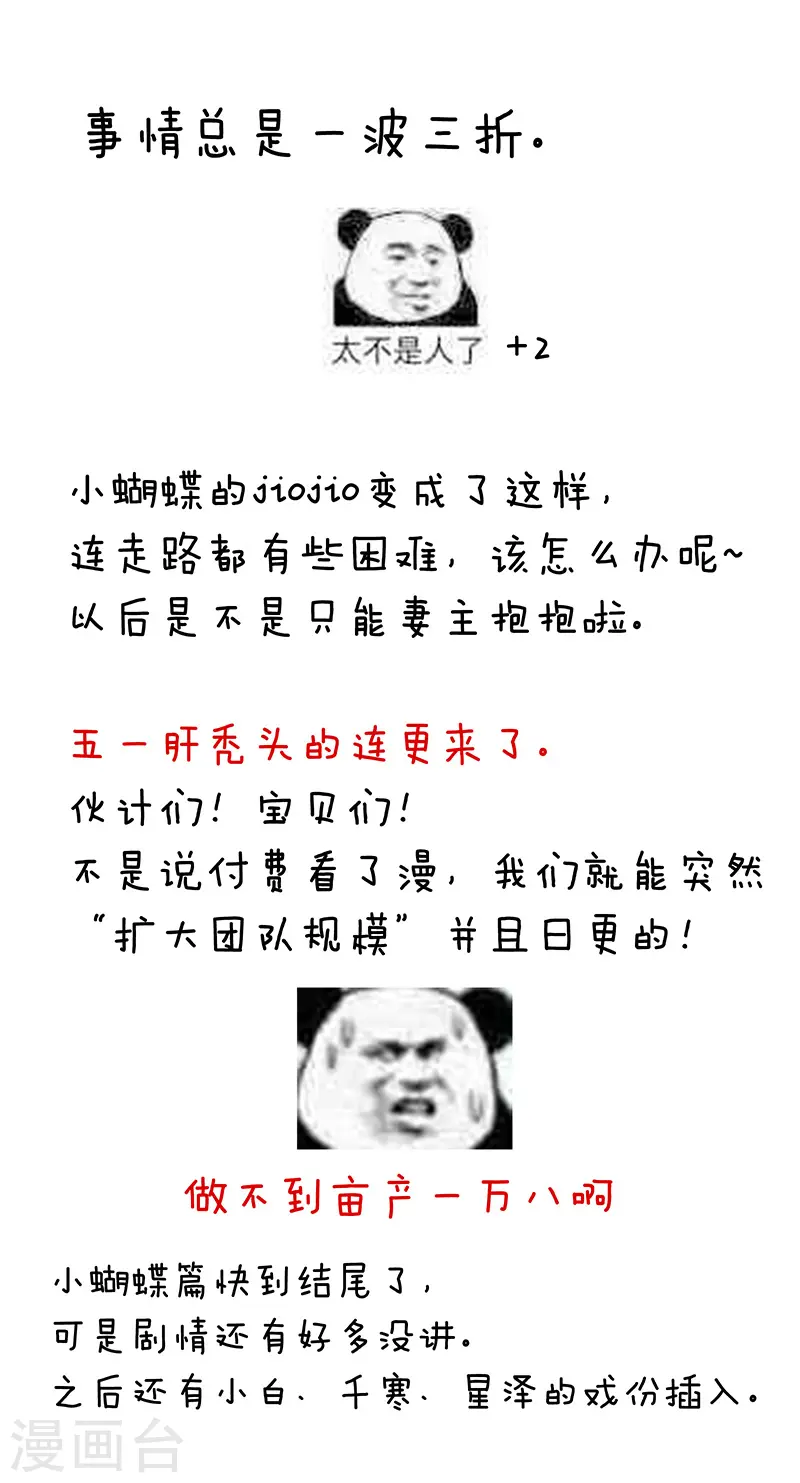 事情总是一波三折。

太不是人了 +2

小蝴蝶的jiojio变成了这样，
连走路都有些困难，该怎么办呢~
以后是不是只能妻主抱抱啦。

五一肝秃头的连更来了。
伙计们！宝贝们！
不是说付费看了漫，我们就能突然
“扩大团队规模”并且日更的！

做不到亩产一万八啊

小蝴蝶篇快到结尾了，
可是剧情还有好多没讲。
之后还有小白、千寒、星泽的戏份插入。

漫画台